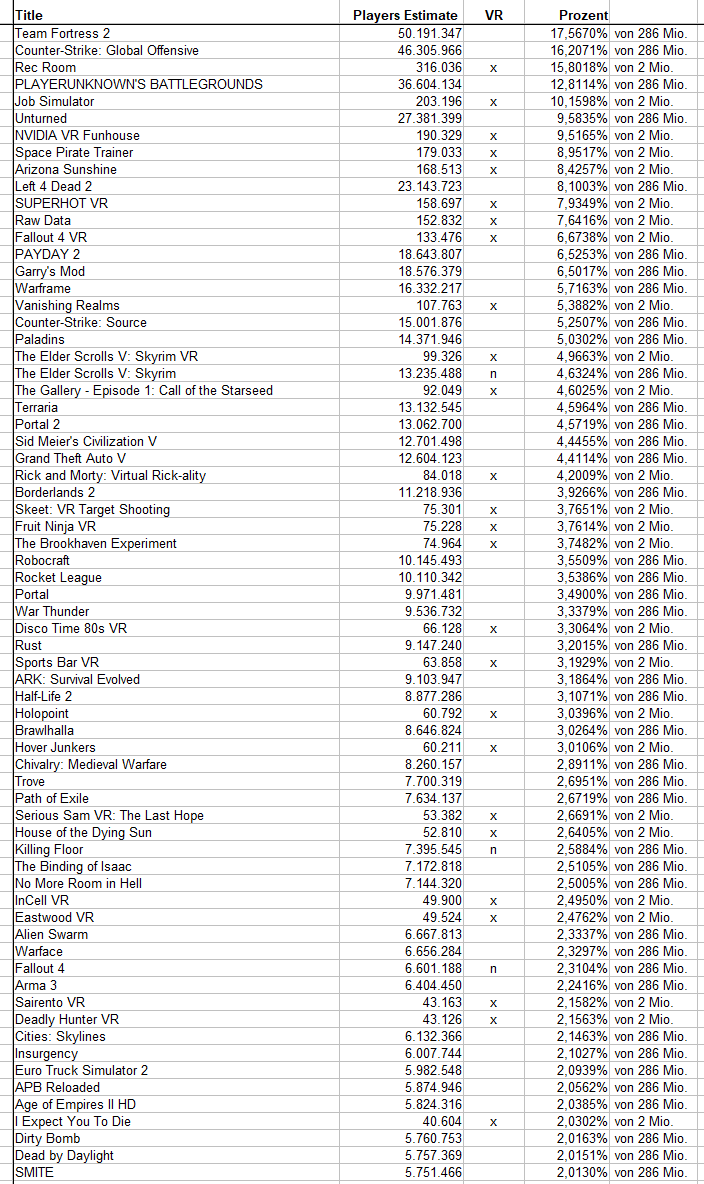 | Title | Players Estimate | VR | Prozent | |
|---|---|---|---|---|
| Team Fortress 2 | 50.191.347 | | 17,5670% | von 286 Mio. |
| Counter-Strike: Global Offensive | 46.305.966 | | 16,2071% | von 286 Mio. |
| Rec Room | 316.036 | x | 15,8018% | von 2 Mio. |
| PLAYERUNKNOWN'S BATTLEGROUNDS | 36.604.134 | | 12,8114% | von 286 Mio. |
| Job Simulator | 203.196 | x | 10,1598% | von 2 Mio. |
| Unturned | 27.381.399 | | 9,5835% | von 286 Mio. |
| NVIDIA VR Funhouse | 190.329 | x | 9,5165% | von 2 Mio. |
| Space Pirate Trainer | 179.033 | x | 8,9517% | von 2 Mio. |
| Arizona Sunshine | 168.513 | x | 8,4257% | von 2 Mio. |
| Left 4 Dead 2 | 23.143.723 | | 8,1003% | von 286 Mio. |
| SUPERHOT VR | 158.697 | x | 7,9349% | von 2 Mio. |
| Raw Data | 152.832 | x | 7,6416% | von 2 Mio. |
| Fallout 4 VR | 133.476 | x | 6,6738% | von 2 Mio. |
| PAYDAY 2 | 18.643.807 | | 6,5253% | von 286 Mio. |
| Garry's Mod | 18.576.379 | | 6,5017% | von 286 Mio. |
| Warframe | 16.332.217 | | 5,7163% | von 286 Mio. |
| Vanishing Realms | 107.763 | x | 5,3882% | von 2 Mio. |
| Counter-Strike: Source | 15.001.876 | | 5,2507% | von 286 Mio. |
| Paladins | 14.371.946 | | 5,0302% | von 286 Mio. |
| The Elder Scrolls V: Skyrim VR | 99.326 | x | 4,9663% | von 2 Mio. |
| The Elder Scrolls V: Skyrim | 13.235.488 | n | 4,6324% | von 286 Mio. |
| The Gallery - Episode 1: Call of the Starseed | 92.049 | x | 4,6025% | von 2 Mio. |
| Terraria | 13.132.545 | | 4,5964% | von 286 Mio. |
| Portal 2 | 13.062.700 | | 4,5719% | von 286 Mio. |
| Sid Meier's Civilization V | 12.701.498 | | 4,4455% | von 286 Mio. |
| Grand Theft Auto V | 12.604.123 | | 4,4114% | von 286 Mio. |
| Rick and Morty: Virtual Rick-ality | 84.018 | x | 4,2009% | von 2 Mio. |
| Borderlands 2 | 11.218.936 | | 3,9266% | von 286 Mio. |
| Skeet: VR Target Shooting | 75.301 | x | 3,7651% | von 2 Mio. |
| Fruit Ninja VR | 75.228 | x | 3,7614% | von 2 Mio. |
| The Brookhaven Experiment | 74.964 | x | 3,7482% | von 2 Mio. |
| Robocraft | 10.145.493 | | 3,5509% | von 286 Mio. |
| Rocket League | 10.110.342 | | 3,5386% | von 286 Mio. |
| Portal | 9.971.481 | | 3,4900% | von 286 Mio. |
| War Thunder | 9.536.732 | | 3,3379% | von 286 Mio. |
| Disco Time 80s VR | 66.128 | x | 3,3064% | von 2 Mio. |
| Rust | 9.147.240 | | 3,2015% | von 286 Mio. |
| Sports Bar VR | 63.858 | x | 3,1929% | von 2 Mio. |
| ARK: Survival Evolved | 9.103.947 | | 3,1864% | von 286 Mio. |
| Half-Life 2 | 8.877.286 | | 3,1071% | von 286 Mio. |
| Holopoint | 60.792 | x | 3,0396% | von 2 Mio. |
| Brawlhalla | 8.646.824 | | 3,0264% | von 286 Mio. |
| Hover Junkers | 60.211 | x | 3,0106% | von 2 Mio. |
| Chivalry: Medieval Warfare | 8.260.157 | | 2,8911% | von 286 Mio. |
| Trove | 7.700.319 | | 2,6951% | von 286 Mio. |
| Path of Exile | 7.634.137 | | 2,6719% | von 286 Mio. |
| Serious Sam VR: The Last Hope | 53.382 | x | 2,6691% | von 2 Mio. |
| House of the Dying Sun | 52.810 | x | 2,6405% | von 2 Mio. |
| Killing Floor | 7.395.545 | n | 2,5884% | von 286 Mio. |
| The Binding of Isaac | 7.172.818 | | 2,5105% | von 286 Mio. |
| No More Room in Hell | 7.144.320 | | 2,5005% | von 286 Mio. |
| InCell VR | 49.900 | x | 2,4950% | von 2 Mio. |
| Eastwood VR | 49.524 | x | 2,4762% | von 2 Mio. |
| Alien Swarm | 6.667.813 | | 2,3337% | von 286 Mio. |
| Warface | 6.656.284 | | 2,3297% | von 286 Mio. |
| Fallout 4 | 6.601.188 | n | 2,3104% | von 286 Mio. |
| Arma 3 | 6.404.450 | | 2,2416% | von 286 Mio. |
| Sairento VR | 43.163 | x | 2,1582% | von 2 Mio. |
| Deadly Hunter VR | 43.126 | x | 2,1563% | von 2 Mio. |
| Cities: Skylines | 6.132.366 | | 2,1463% | von 286 Mio. |
| Insurgency | 6.007.744 | | 2,1027% | von 286 Mio. |
| Euro Truck Simulator 2 | 5.982.548 | | 2,0939% | von 286 Mio. |
| APB Reloaded | 5.874.946 | | 2,0562% | von 286 Mio. |
| Age of Empires II HD | 5.824.316 | | 2,0385% | von 286 Mio. |
| I Expect You To Die | 40.604 | x | 2,0302% | von 2 Mio. |
| Dirty Bomb | 5.760.753 | | 2,0163% | von 286 Mio. |
| Dead by Daylight | 5.757.369 | | 2,0151% | von 286 Mio. |
| SMITE | 5.751.466 | | 2,0130% | von 286 Mio. |